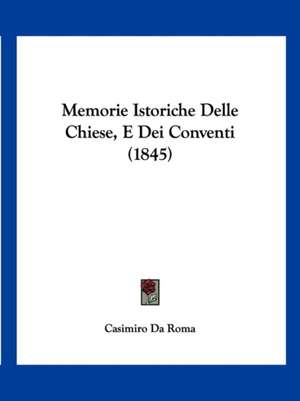 Memorie Istoriche Delle Chiese, E Dei Conventi (1845)

Casimiro Da Roma